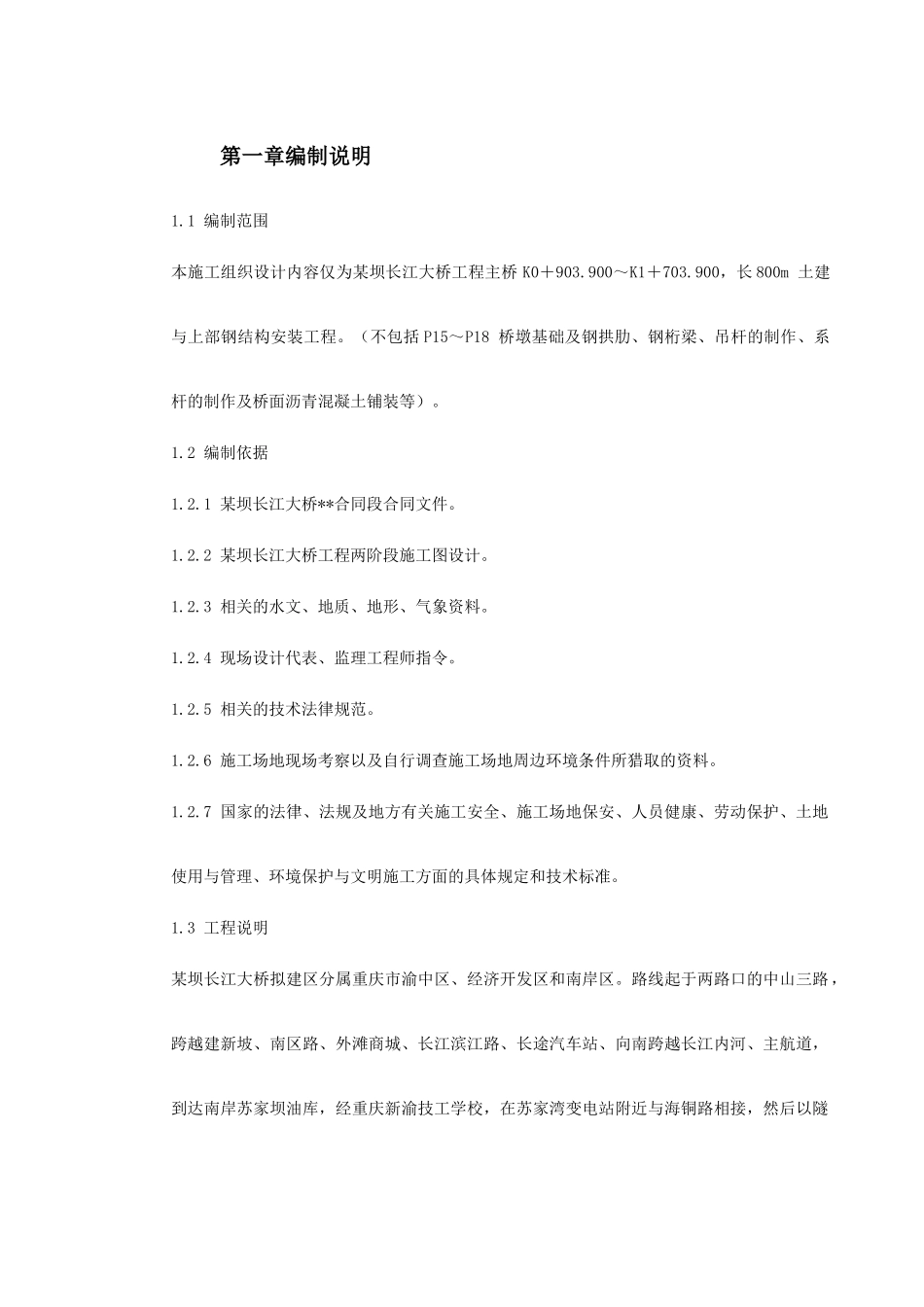 第一章编制说明

1.1 编制范围

本施工组织设计内容仅为某坝长江大桥工程主桥K0＋903.900～K1＋703.900，长800m土建与上部钢结构安装工程。（不包括P15～P18桥墩基础及钢拱肋、钢桁梁、吊杆的制作、系杆的制作及桥面沥青混凝土铺装等）。

1.2 编制依据

1.2.1 某坝长江大桥**合同段合同文件。

1.2.2 某坝长江大桥工程两阶段施工图设计。

1.2.3 相关的水文、地质、地形、气象资料。

1.2.4 现场设计代表、监理工程师指令。

1.2.5 相关的技术法律规范。

1.2.6 施工场地现场考察以及自行调查施工场地周边环境条件所猎取的资料。

1.2.7 国家的法律、法规及地方有关施工安全、施工场地保安、人员健康、劳动保护、土地使用与管理、环境保护与文明施工方面的具体规定和技术标准。

1.3 工程说明

某坝长江大桥拟建区分属重庆市渝中区、经济开发区和南岸区。路线起于两路口的中山三路，跨越建新坡、南区路、外滩商城、长江滨江路、长途汽车站、向南跨越长江内河、主航道，到达南岸苏家坝油库，经重庆新渝技工学校，在苏家湾变电站附近与海铜路相接，然后以隧